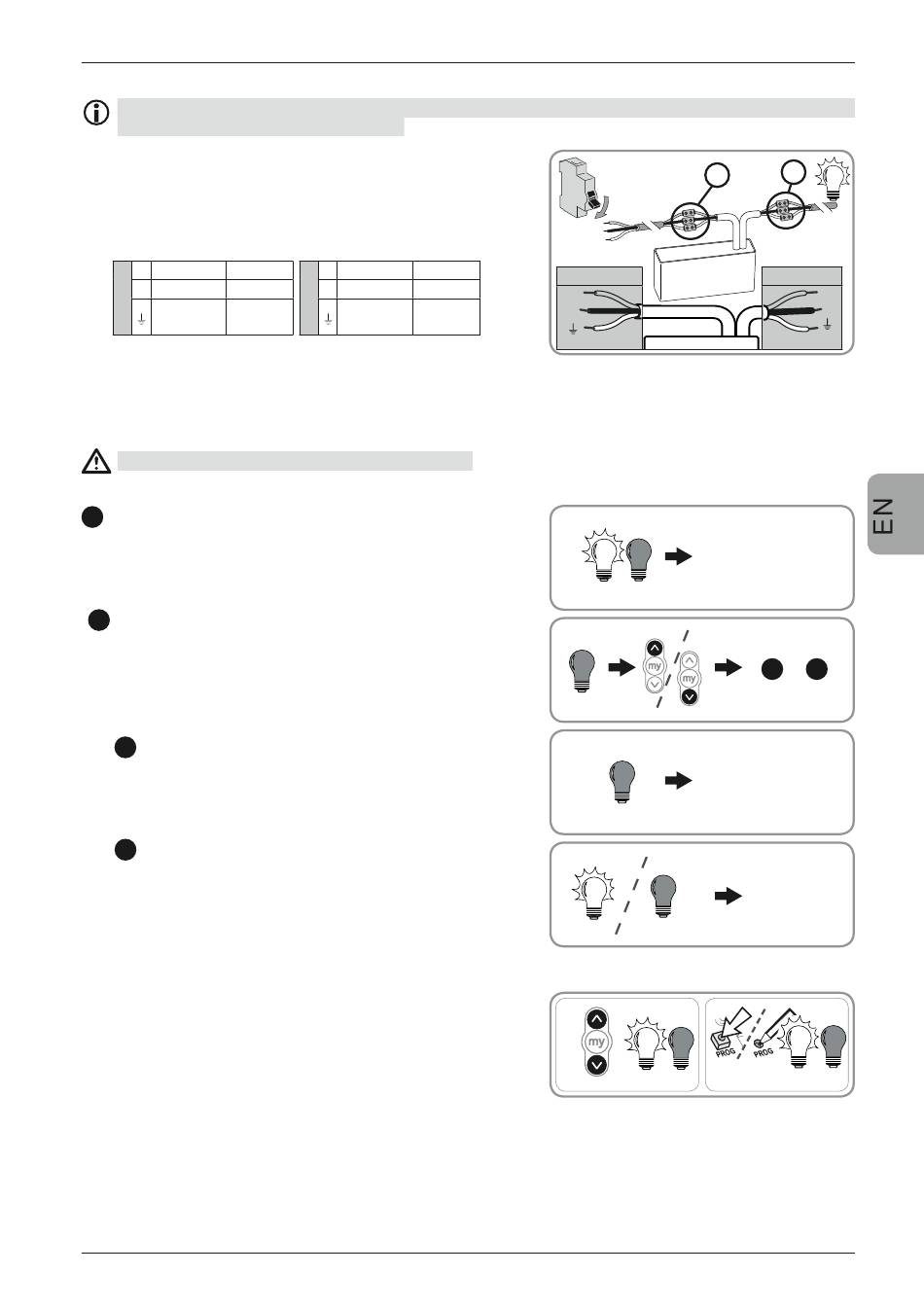 EN

my

my

my

PROG

PROG